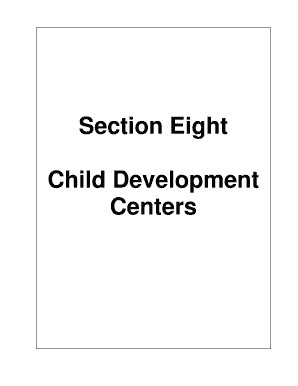 Section Eight

Child Development Centers